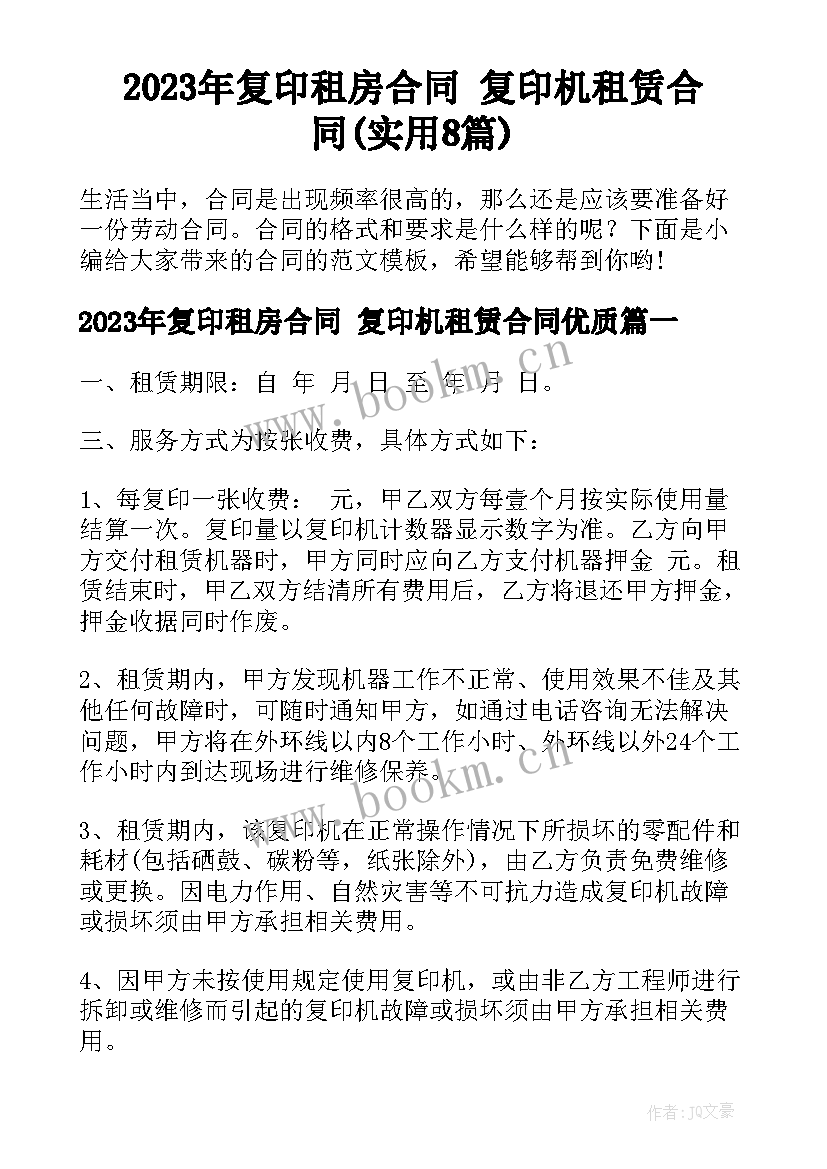 2023年复印租房合同 复印机租赁合同(实用8篇)

生活当中，合同是出现频率很高的，那么还是应该要准备好一份劳动合同。合同的格式和要求是什么样的呢？下面是小编给大家带来的合同的范文模板，希望能够帮到你哟!

2023年复印租房合同 复印机租赁合同优质篇一

一、租赁期限：自 年 月 日 至 年 月 日。

三、服务方式为按张收费，具体方式如下：

1、每复印一张收费： 元，甲乙双方每壹个月按实际使用量结算一次。复印量以复印机计数器显示数字为准。乙方向甲方交付租赁机器时，甲方同时应向乙方支付机器押金 元。租赁结束时，甲乙双方结清所有费用后，乙方将退还甲方押金，押金收据同时作废。

2、租赁期内，甲方发现机器工作不正常、使用效果不佳及其他任何故障时，可随时通知甲方，如通过电话咨询无法解决问题，甲方将在外环线以内8个工作小时、外环线以外24个工作小时内到达现场进行维修保养。

3、租赁期内，该复印机在正常操作情况下所损坏的零配件和耗材(包括硒鼓、碳粉等，纸张除外)，由乙方负责免费维修或更换。因电力作用、自然灾害等不可抗力造成复印机故障或损坏须由甲方承担相关费用。

4、因甲方未按使用规定使用复印机，或由非乙方工程师进行拆卸或维修而引起的复印机故障或损坏须由甲方承担相关费用。

www.bookm.cn

www.bookm.cn

作者：JQ文豪